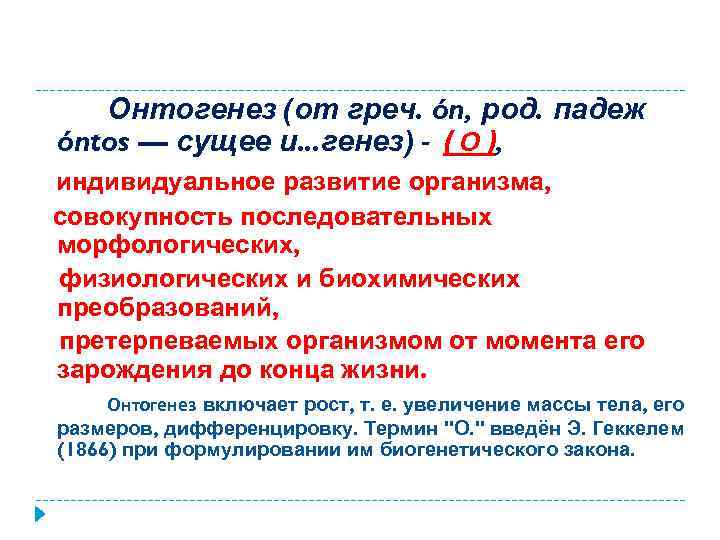 Онтогенез (от греч. ón, род. падеж óntos — сущее и...генез) - ( О ),

индивидуальное развитие организма,

совокупность последовательных морфологических,

физиологических и биохимических преобразований,

претерпеваемых организмом от момента его зарождения до конца жизни.

Онтогенез включает рост, т. е. увеличение массы тела, его размеров, дифференцировку. Термин "О." введён Э. Геккелем (1866) при формулировании им биогенетического закона.